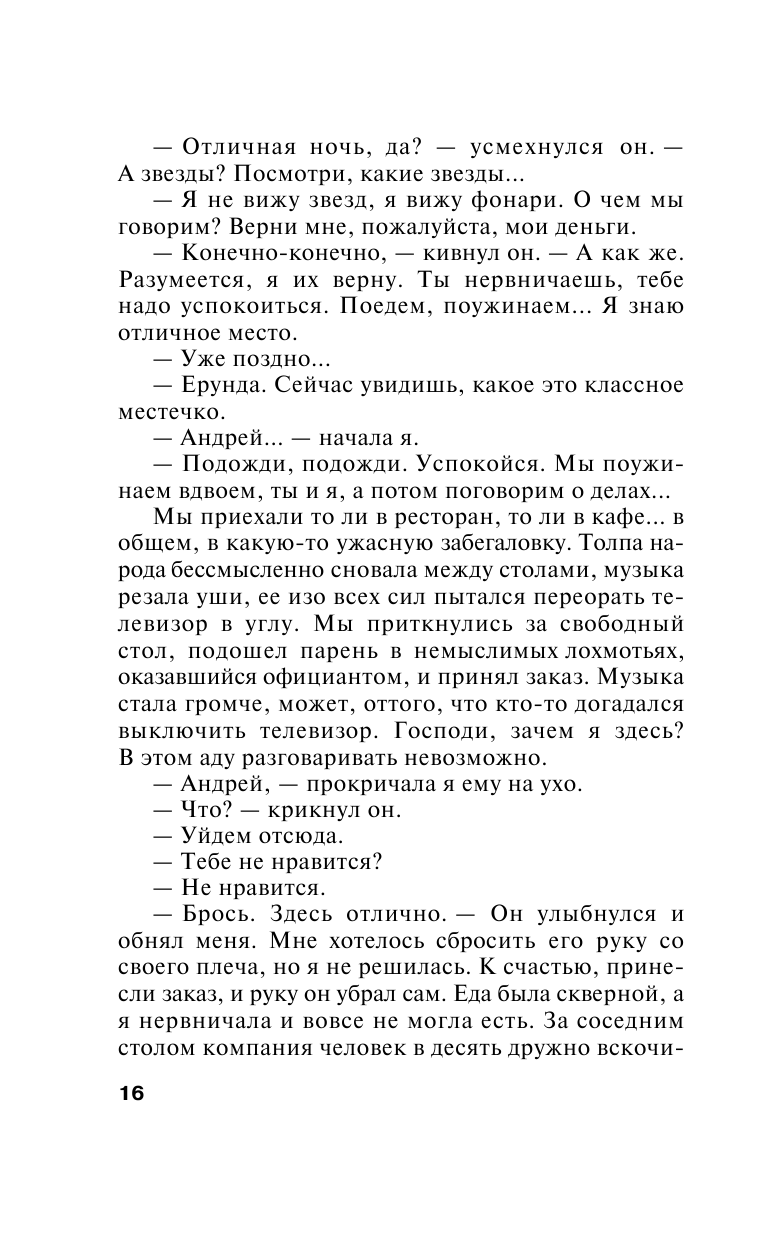 — Отличная ночь, да? — усмехнулся он. — А звезды? Посмотри, какие звезды...

— Я не вижу звезд, я вижу фонари. О чем мы говорим? Верни мне, пожалуйста, мои деньги.

— Конечно-конечно, — кивнул он. — А как же. Разумеется, я их верну. Ты нервничаешь, тебе надо успокоиться. Поедем, поужинаем... Я знаю отличное место.

— Уже поздно...

— Ерунда. Сейчас увидишь, какое это классное местечко.

— Андрей... — начала я.

— Подожди, подожди. Успокойся. Мы поужинаем вдвоем, ты и я, а потом поговорим о делах...

Мы приехали то ли в ресторан, то ли в кафе... в общем, в какую-то ужасную забегаловку. Толпа народа бессмысленно сновала между столами, музыка резала уши, ее изо всех сил пытался переорать телевизор в углу. Мы приткнулись за свободный стол, подошел парень в немыслимых лохмотьях, оказавшийся официантом, и принял заказ. Музыка стала громче, может, оттого, что кто-то догадался выключить телевизор. Господи, зачем я здесь? В этом аду разговаривать невозможно.

— Андрей, — прокричала я ему на ухо.

— Что? — крикнул он.

— Уйдем отсюда.

— Тебе не нравится?

— Не нравится.

— Брось. Здесь отлично. — Он улыбнулся и обнял меня. Мне хотелось сбросить его руку со своего плеча, но я не решилась. К счастью, принесли заказ, и руку он убрал сам. Еда была скверной, а я нервничала и вовсе не могла есть. За соседним столом компания человек в десять дружно вскочи-

16